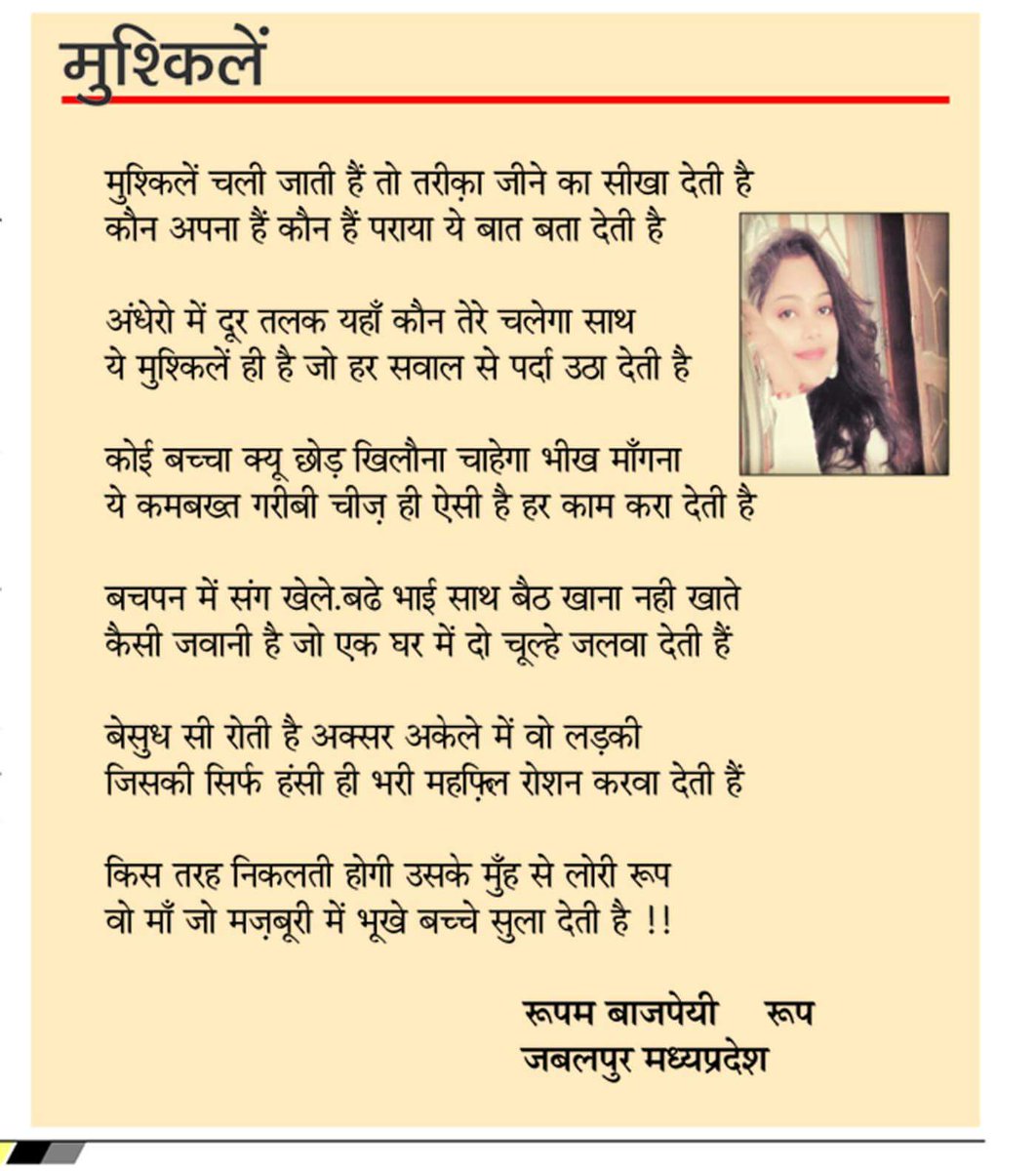 मुश्किलें

मुश्किलें चली जाती हैं तो तरीक़ा जीने का सीखा देती है
कौन अपना हैं कौन हैं पराया ये बात बता देती है

अंधेरो में दूर तलक यहाँ कौन तेरे चलेगा साथ
ये मुश्किलें ही है जो हर सवाल से पर्दा उठा देती है

कोई बच्चा क्यू छोड़ खिलौना चाहेगा भीख माँगना
ये कमबख्त गरीबी चीज़ ही ऐसी है हर काम करा देती है

बचपन में संग खेले.बढे भाई साथ बैठ खाना नही खाते
कैसी जवानी है जो एक घर में दो चूल्हे जलवा देती हैं

बेसुध सी रोती है अक्सर अकेले में वो लड़की
जिसकी सिर्फ हंसी ही भरी महफ़िल रोशन करवा देती हैं

किस तरह निकलती होगी उसके मुँह से लोरी रूप
वो माँ जो मज़बूरी में भूखे बच्चे सुला देती है !!

रूपम बाजपेयी रूप
जबलपुर मध्यप्रदेश